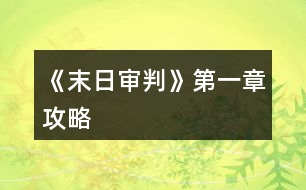 《末日审判》第一章攻略